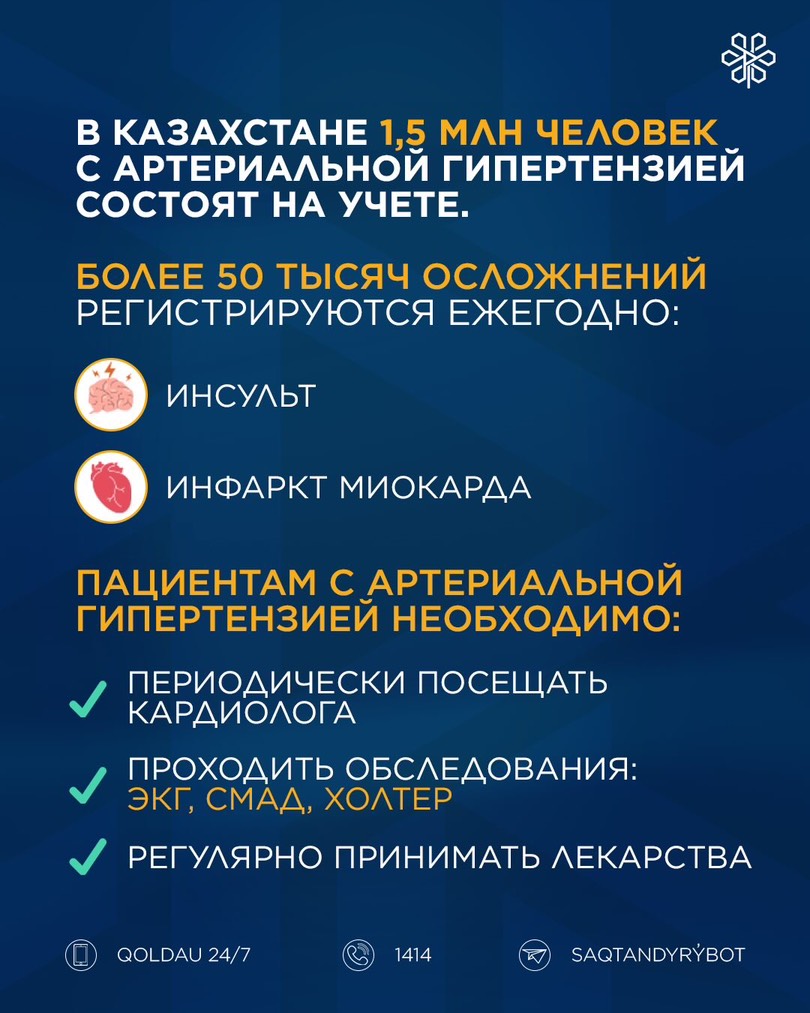 В КАЗАХСТАНЕ 1,5 МЛН ЧЕЛОВЕК С АРТЕРИАЛЬНОЙ ГИПЕРТЕНЗИЕЙ СОСТОЯТ НА УЧЕТЕ.

БОЛЕЕ 50 ТЫСЯЧ ОСЛОЖНЕНИЙ РЕГИСТРИРУЮТСЯ ЕЖЕГОДНО:

ИНСУЛЬТ

ИНФАРКТ МИОКАРДА

ПАЦИЕНТАМ С АРТЕРИАЛЬНОЙ ГИПЕРТЕНЗИЕЙ НЕОБХОДИМО:

✓ ПЕРИОДИЧЕСКИ ПОСЕЩАТЬ КАРДИОЛОГА

✓ ПРОХОДИТЬ ОБСЛЕДОВАНИЯ: ЭКГ, СМАД, ХОЛТЕР

✓ РЕГУЛЯРНО ПРИНИМАТЬ ЛЕКАРСТВА

QOLDAU 24/7 1414 SAQTANDYRÝBOT